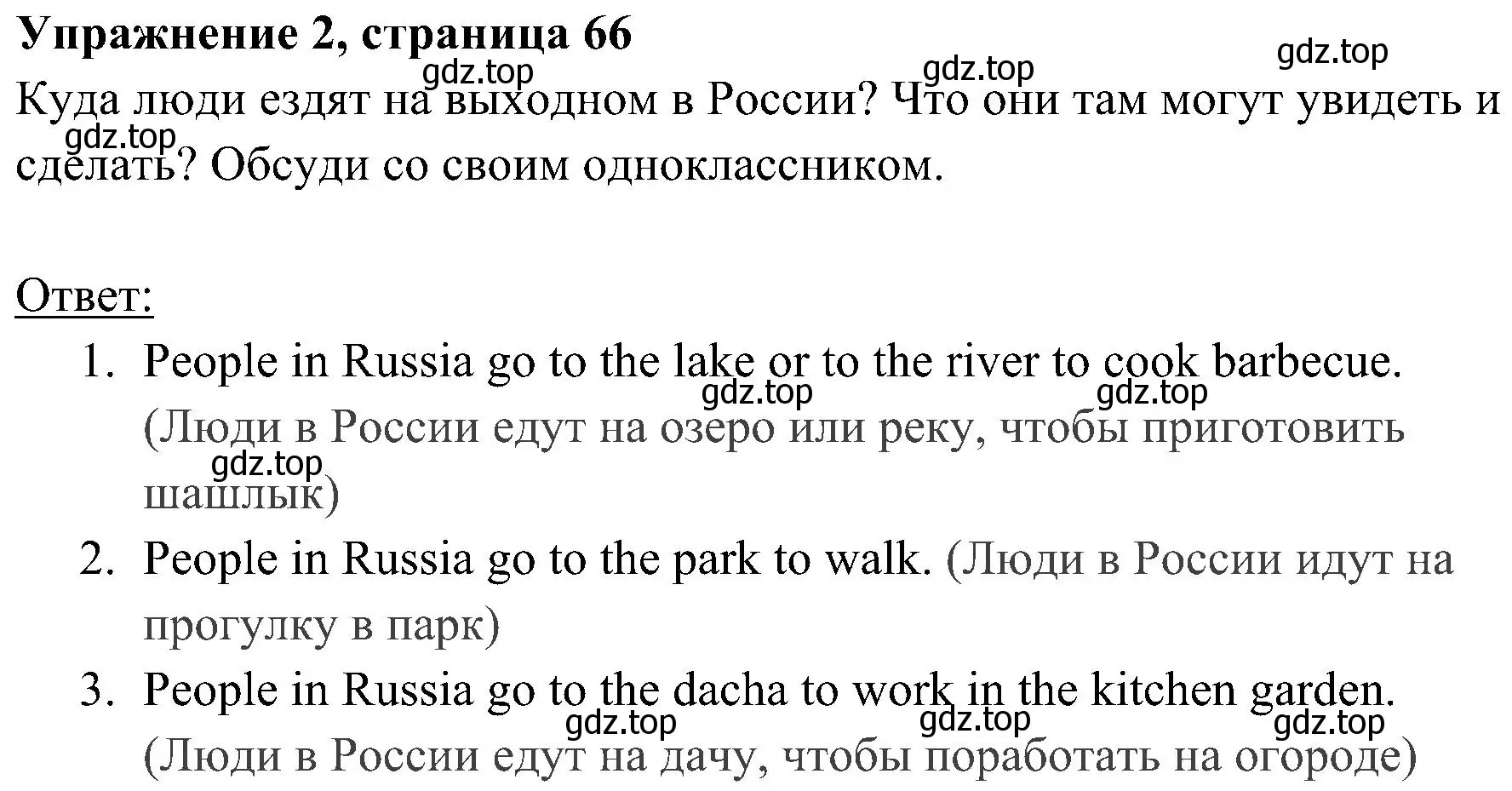 **Упражнение 2, страница 66**

gdz.top gdz.top gdz.top

Куда люди ездят на выходном в России? Что они там могут увидеть и сделать? Обсуди со своим одноклассником.

gdz.top

Ответ:

1. People in Russia go to the lake or to the river to cook barbecue. (Люди в России едут на озеро или реку, чтобы приготовить шашлык)

gdz.top gdz.top gdz.top

2. People in Russia go to the park to walk. (Люди в России идут на прогулку в парк)

3. People in Russia go to the dacha to work in the kitchen garden. (Люди в России едут на дачу, чтобы поработать на огороде)

gdz.top gdz.top gdz.top